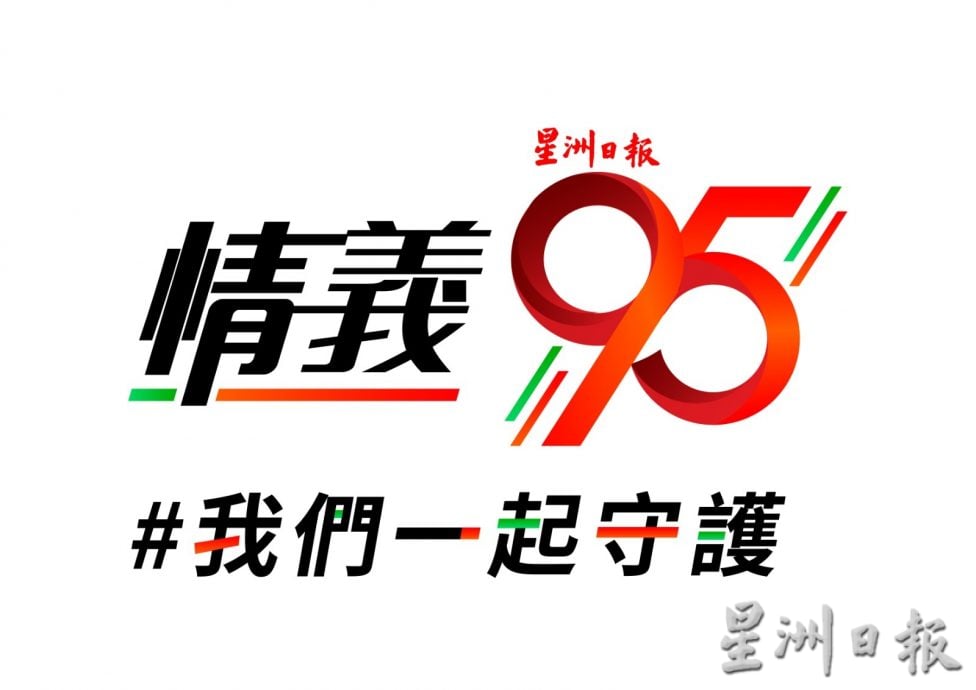 星洲日報

情義 95

#我們一起守護

星洲日報